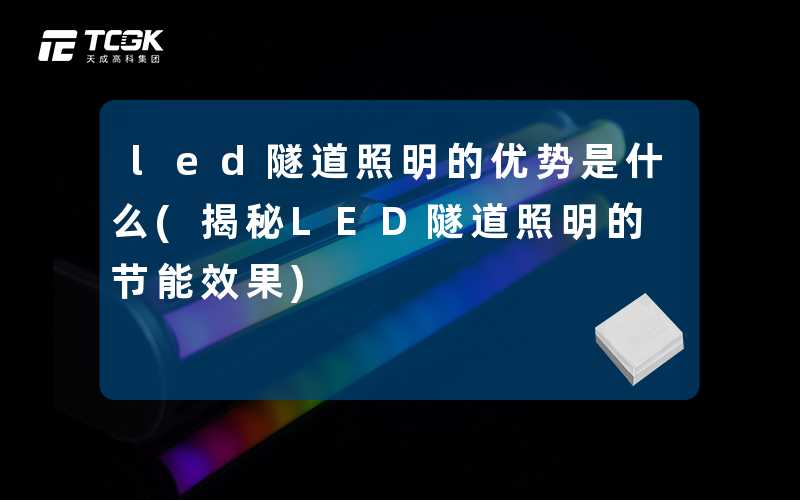 TCGK
天成高科集团

led隧道照明的优势是什么(揭秘LED隧道照明的节能效果)